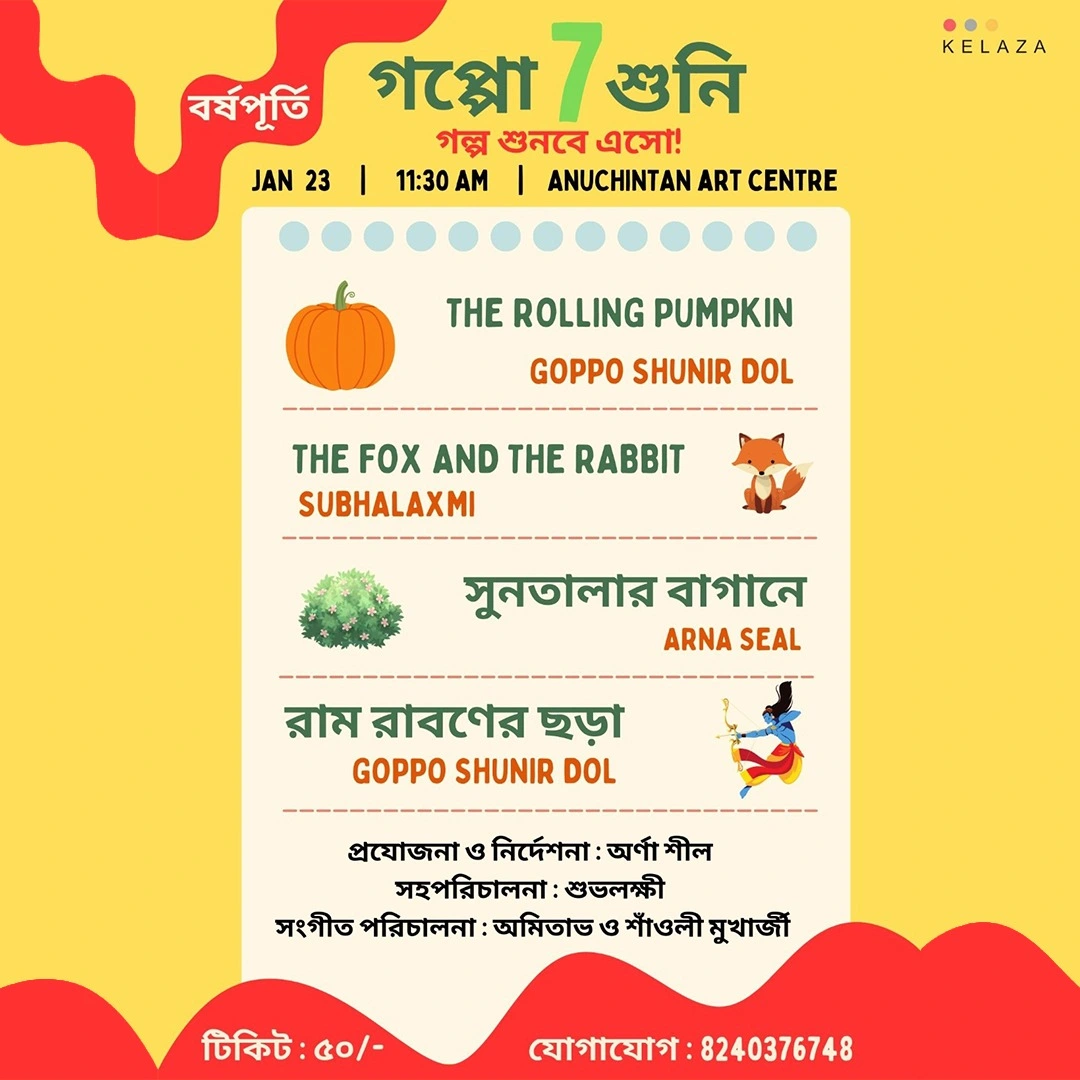 KELAZA

বর্ষপূর্তি

গপ্পো 7 শুনি

গল্প শুনবে এসো!

JAN 23 | 11:30 AM | ANUCHINTAN ART CENTRE

THE ROLLING PUMPKIN
GOPPO SHUNIR DOL

THE FOX AND THE RABBIT
SUBHALAXMI

সুনতালার বাগানে
ARNA SEAL

রাম রাবণের ছড়া
GOPPO SHUNIR DOL

প্রযোজনা ও নির্দেশনা : অর্ণা শীল
সহপরিচালনা : শুভলক্ষী
সংগীত পরিচালনা : অমিতাভ ও শাঁওলী মুখার্জী

টিকিট : ৫০/-
যোগাযোগ : 8240376748